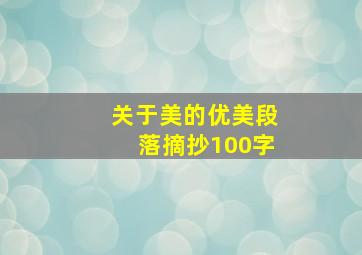 关于美的优美段落摘抄100字